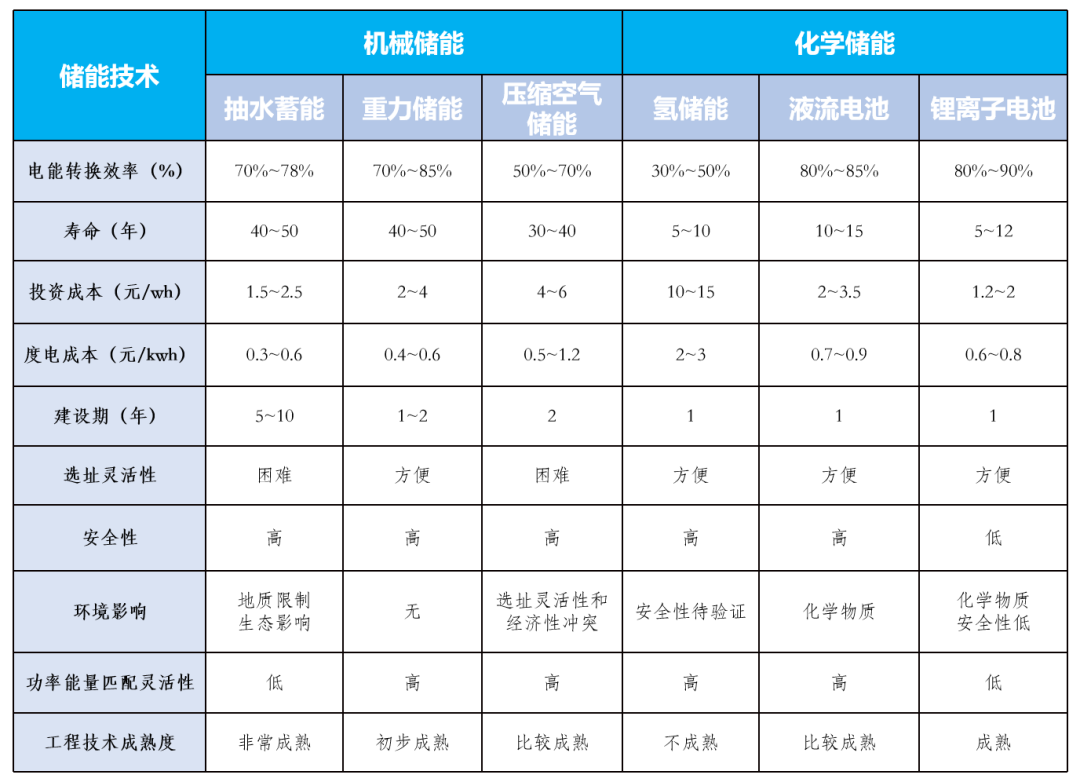 | 储能技术 | 机械储能 | | | 化学储能 | | |
|---|---|---|---|---|---|---|
| | 抽水蓄能 | 重力储能 | 压缩空气储能 | 氢储能 | 液流电池 | 锂离子电池 |
| 电能转换效率（%） | 70%~78% | 70%~85% | 50%~70% | 30%~50% | 80%~85% | 80%~90% |
| 寿命（年） | 40~50 | 40~50 | 30~40 | 5~10 | 10~15 | 5~12 |
| 投资成本（元/wh） | 1.5~2.5 | 2~4 | 4~6 | 10~15 | 2~3.5 | 1.2~2 |
| 度电成本（元/kwh） | 0.3~0.6 | 0.4~0.6 | 0.5~1.2 | 2~3 | 0.7~0.9 | 0.6~0.8 |
| 建设期（年） | 5~10 | 1~2 | 2 | 1 | 1 | 1 |
| 选址灵活性 | 困难 | 方便 | 困难 | 方便 | 方便 | 方便 |
| 安全性 | 高 | 高 | 高 | 高 | 高 | 低 |
| 环境影响 | 地质限制 生态影响 | 无 | 选址灵活性和经济性冲突 | 安全性待验证 | 化学物质 | 化学物质 安全性低 |
| 功率能量匹配灵活性 | 低 | 高 | 高 | 高 | 高 | 低 |
| 工程技术成熟度 | 非常成熟 | 初步成熟 | 比较成熟 | 不成熟 | 比较成熟 | 成熟 |